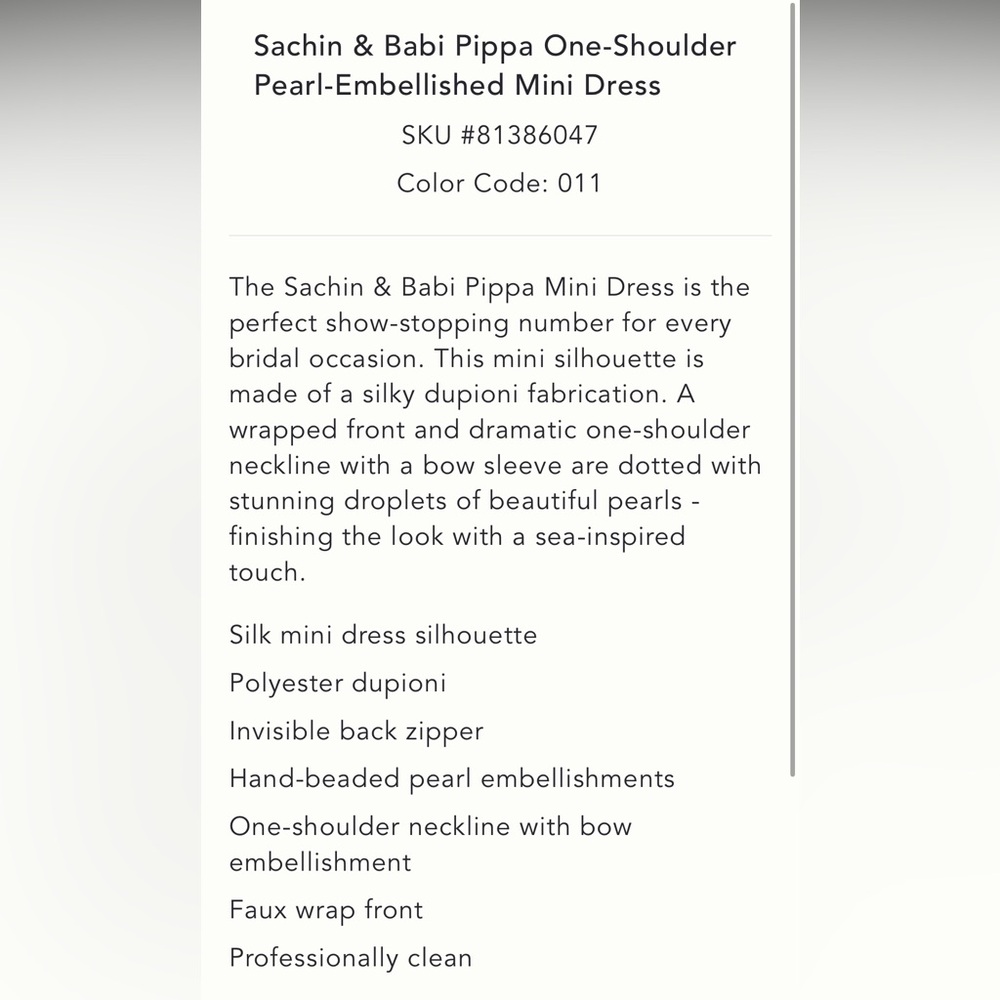 Sachin & Babi Pippa One-Shoulder Pearl-Embellished Mini Dress

SKU #81386047

Color Code: 011

The Sachin & Babi Pippa Mini Dress is the perfect show-stopping number for every bridal occasion. This mini silhouette is made of a silky dupioni fabrication. A wrapped front and dramatic one-shoulder neckline with a bow sleeve are dotted with stunning droplets of beautiful pearls - finishing the look with a sea-inspired touch.

Silk mini dress silhouette

Polyester dupioni

Invisible back zipper

Hand-beaded pearl embellishments

One-shoulder neckline with bow embellishment

Faux wrap front

Professionally clean